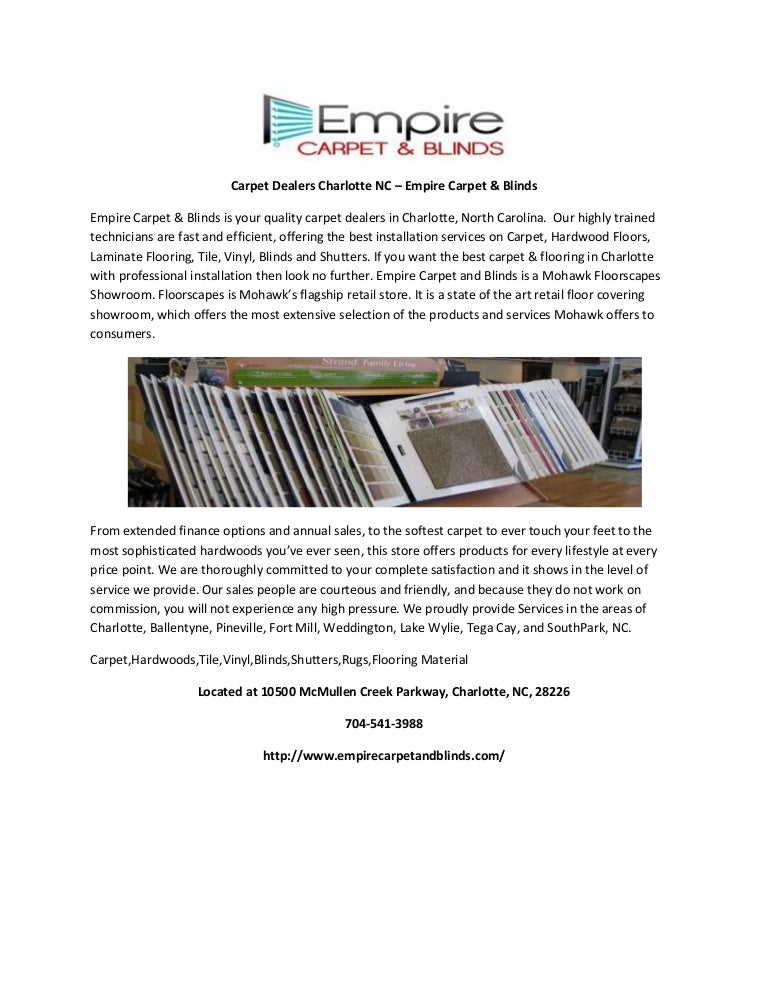 Empire
CARPET & BLINDS

Carpet Dealers Charlotte NC – Empire Carpet & Blinds

Empire Carpet & Blinds is your quality carpet dealers in Charlotte, North Carolina. Our highly trained technicians are fast and efficient, offering the best installation services on Carpet, Hardwood Floors, Laminate Flooring, Tile, Vinyl, Blinds and Shutters. If you want the best carpet & flooring in Charlotte with professional installation then look no further. Empire Carpet and Blinds is a Mohawk Floorscapes Showroom. Floorscapes is Mohawk's flagship retail store. It is a state of the art retail floor covering showroom, which offers the most extensive selection of the products and services Mohawk offers to consumers.

Strand Family Living

From extended finance options and annual sales, to the softest carpet to ever touch your feet to the most sophisticated hardwoods you've ever seen, this store offers products for every lifestyle at every price point. We are thoroughly committed to your complete satisfaction and it shows in the level of service we provide. Our sales people are courteous and friendly, and because they do not work on commission, you will not experience any high pressure. We proudly provide Services in the areas of Charlotte, Ballentyne, Pineville, Fort Mill, Weddington, Lake Wylie, Tega Cay, and SouthPark, NC.

Carpet,Hardwoods,Tile,Vinyl,Blinds,Shutters,Rugs,Flooring Material

Located at 10500 McMullen Creek Parkway, Charlotte, NC, 28226

704-541-3988

http://www.empirecarpetandblinds.com/